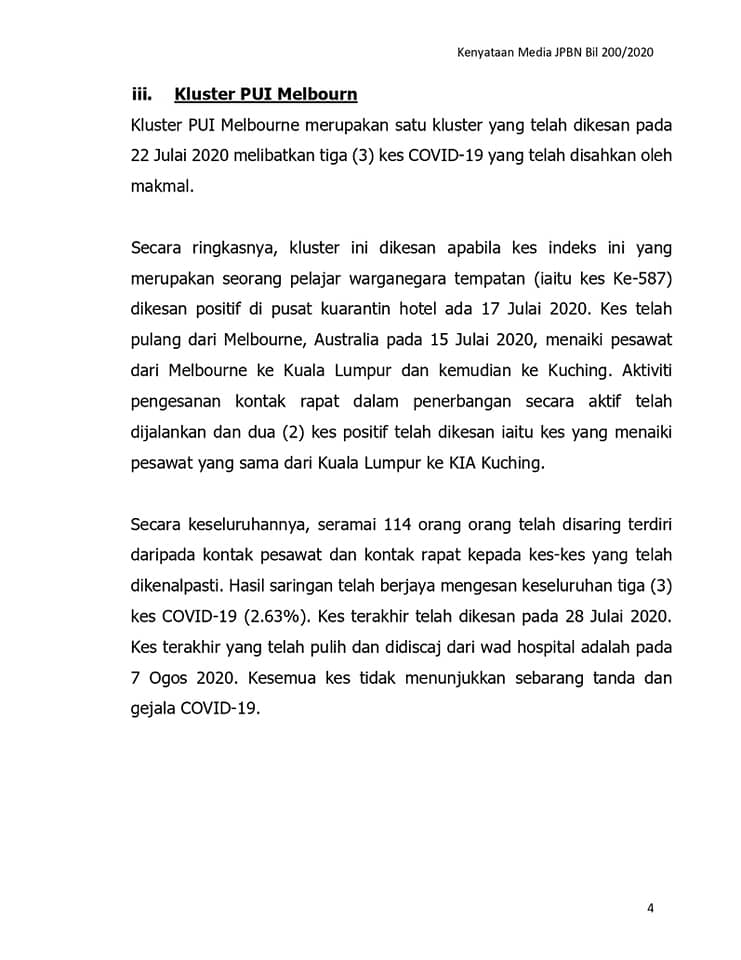 Kenyataan Media JPBN Bil 200/2020

iii. Kluster PUI Melbourn

Kluster PUI Melbourne merupakan satu kluster yang telah dikesan pada 22 Julai 2020 melibatkan tiga (3) kes COVID-19 yang telah disahkan oleh makmal.

Secara ringkasnya, kluster ini dikesan apabila kes indeks ini yang merupakan seorang pelajar warganegara tempatan (iaitu kes Ke-587) dikesan positif di pusat kuarantin hotel ada 17 Julai 2020. Kes telah pulang dari Melbourne, Australia pada 15 Julai 2020, menaiki pesawat dari Melbourne ke Kuala Lumpur dan kemudian ke Kuching. Aktiviti pengesanan kontak rapat dalam penerbangan secara aktif telah dijalankan dan dua (2) kes positif telah dikesan iaitu kes yang menaiki pesawat yang sama dari Kuala Lumpur ke KIA Kuching.

Secara keseluruhannya, seramai 114 orang orang telah disaring terdiri daripada kontak pesawat dan kontak rapat kepada kes-kes yang telah dikenalpasti. Hasil saringan telah berjaya mengesan keseluruhan tiga (3) kes COVID-19 (2.63%). Kes terakhir telah dikesan pada 28 Julai 2020. Kes terakhir yang telah pulih dan didiscaj dari wad hospital adalah pada 7 Ogos 2020. Kesemua kes tidak menunjukkan sebarang tanda dan gejala COVID-19.

4